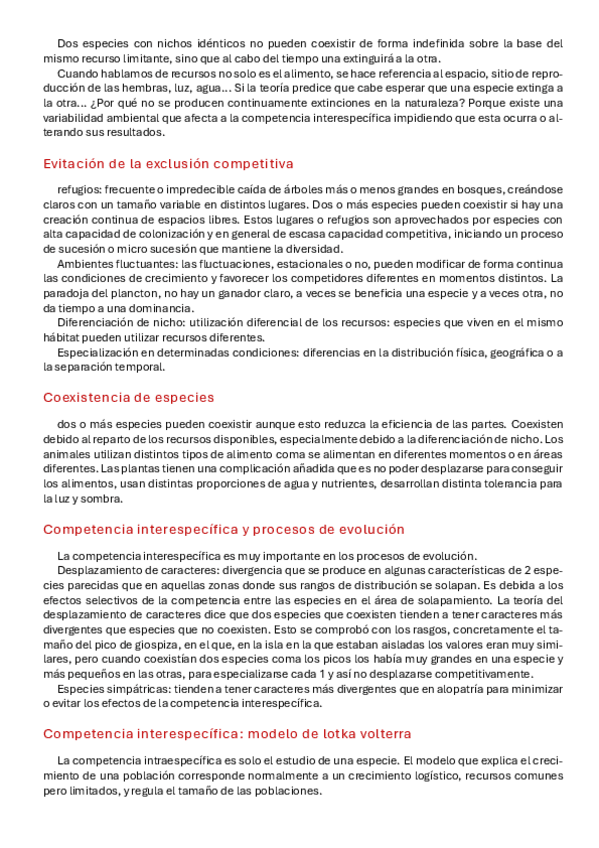 Dos especies con nichos idénticos no pueden coexistir de forma indefinida sobre la base del mismo recurso limitante, sino que al cabo del tiempo una extinguirá a la otra.

Cuando hablamos de recursos no solo es el alimento, se hace referencia al espacio, sitio de reproducción de las hembras, luz, agua... Si la teoría predice que cabe esperar que una especie extinga a la otra... ¿Por qué no se producen continuamente extinciones en la naturaleza? Porque existe una variabilidad ambiental que afecta a la competencia interespecífica impidiendo que esta ocurra o alterando sus resultados.

Evitación de la exclusión competitiva

refugios: frecuente o impredecible caída de árboles más o menos grandes en bosques, creándose claros con un tamaño variable en distintos lugares. Dos o más especies pueden coexistir si hay una creación continua de espacios libres. Estos lugares o refugios son aprovechados por especies con alta capacidad de colonización y en general de escasa capacidad competitiva, iniciando un proceso de sucesión o micro sucesión que mantiene la diversidad.

Ambientes fluctuantes: las fluctuaciones, estacionales o no, pueden modificar de forma continua las condiciones de crecimiento y favorecer los competidores diferentes en momentos distintos. La paradoja del plancton, no hay un ganador claro, a veces se beneficia una especie y a veces otra, no da tiempo a una dominancia.

Diferenciación de nicho: utilización diferencial de los recursos: especies que viven en el mismo hábitat pueden utilizar recursos diferentes.

Especialización en determinadas condiciones: diferencias en la distribución física, geográfica o a la separación temporal.

Coexistencia de especies

dos o más especies pueden coexistir aunque esto reduzca la eficiencia de las partes. Coexisten debido al reparto de los recursos disponibles, especialmente debido a la diferenciación de nicho. Los animales utilizan distintos tipos de alimento coma se alimentan en diferentes momentos o en áreas diferentes. Las plantas tienen una complicación añadida que es no poder desplazarse para conseguir los alimentos, usan distintas proporciones de agua y nutrientes, desarrollan distinta tolerancia para la luz y sombra.

Competencia interespecífica y procesos de evolución

La competencia interespecífica es muy importante en los procesos de evolución.

Desplazamiento de caracteres: divergencia que se produce en algunas características de 2 especies parecidas que en aquellas zonas donde sus rangos de distribución se solapan. Es debida a los efectos selectivos de la competencia entre las especies en el área de solapamiento. La teoría del desplazamiento de caracteres dice que dos especies que coexisten tienden a tener caracteres más divergentes que especies que no coexisten. Esto se comprobó con los rasgos, concretamente el tamaño del pico de giospiza, en el que, en la isla en la que estaban aisladas los valores eran muy similares, pero cuando coexistían dos especies coma los picos los había muy grandes en una especie y más pequeños en las otras, para especializarse cada 1 y así no desplazarse competitivamente.

Especies simpátricas: tienden a tener caracteres más divergentes que en alopatría para minimizar o evitar los efectos de la competencia interespecífica.

Competencia interespecífica: modelo de lotka volterra

La competencia intraespecífica es solo el estudio de una especie. El modelo que explica el crecimiento de una población corresponde normalmente a un crecimiento logístico, recursos comunes pero limitados, y regula el tamaño de las poblaciones.